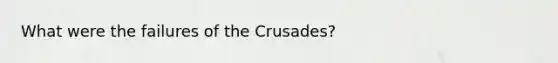 What were the failures of the Crusades?